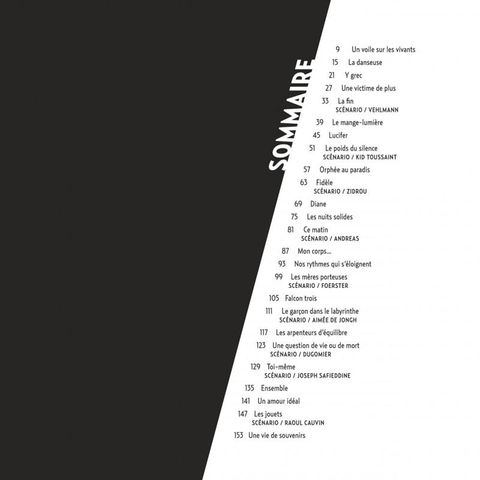 SOMMAIRE

9 Un voile sur les vivants
15 La danseuse
21 Y grec
27 Une victime de plus
33 La fin
SCÉNARIO / VEHLMANN
39 Le mange-lumière
45 Lucifer
51 Le poids du silence
SCÉNARIO / KID TOUSSAINT
57 Orphée au paradis
63 Fidèle
SCÉNARIO / ZIDROU
69 Diane
75 Les nuits solides
81 Ce matin
SCÉNARIO / ANDREAS
87 Mon corps...
93 Nos rythmes qui s'éloignent
99 Les mères porteuses
SCÉNARIO / FOERSTER
105 Falcon trois
111 Le garçon dans le labyrinthe
SCÉNARIO / AIMÉE DE JONGH
117 Les arpenteurs d'équilibre
123 Une question de vie ou de mort
SCÉNARIO / DUGOMIER
129 Toi-même
SCÉNARIO / JOSEPH SAFIEDDINE
135 Ensemble
141 Un amour idéal
147 Les jouets
SCÉNARIO / RAOUL CAUVIN
153 Une vie de souvenirs